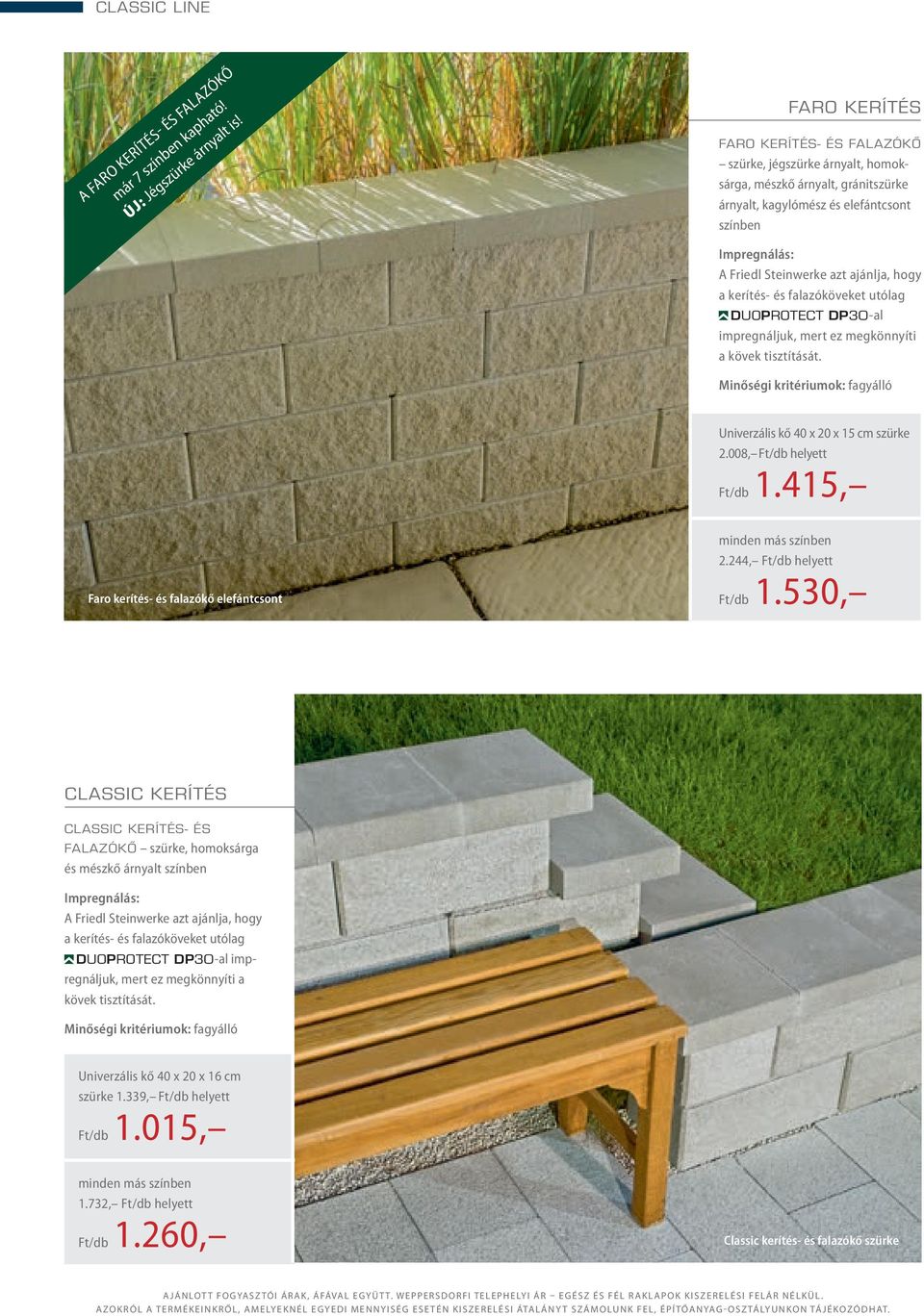 CLASSIC LINE

A FARO KERÍTÉS- ÉS FALAZÓKŐ már 7 színben kapható! ÚJ: Jégszürke árnyalt is!

Faro kerítés- és falazókő elefántcsont

FARO KERÍTÉS

FARO KERÍTÉS- ÉS FALAZÓKŐ – szürke, jégszürke árnyalt, homoksárga, mészkő árnyalt, gránitszürke árnyalt, kagylómész és elefántcsont színben

Impregnálás:
A Friedl Steinwerke azt ajánlja, hogy a kerítés- és falazóköveket utólag DUOPROTECT DP30-al impregnáljuk, mert ez megkönnyíti a kövek tisztítását.

Minőségi kritériumok: fagyálló

Univerzális kő 40 x 20 x 15 cm szürke 2.008,– Ft/db helyett
Ft/db 1.415,–

minden más színben 2.244,– Ft/db helyett
Ft/db 1.530,–

CLASSIC KERÍTÉS

CLASSIC KERÍTÉS- ÉS FALAZÓKŐ – szürke, homoksárga és mészkő árnyalt színben

Impregnálás:
A Friedl Steinwerke azt ajánlja, hogy a kerítés- és falazóköveket utólag DUOPROTECT DP30-al impregnáljuk, mert ez megkönnyíti a kövek tisztítását.

Minőségi kritériumok: fagyálló

Univerzális kő 40 x 20 x 16 cm szürke 1.339,– Ft/db helyett
Ft/db 1.015,–

minden más színben 1.732,– Ft/db helyett
Ft/db 1.260,–

Classic kerítés- és falazókő szürke

AJÁNLOTT FOGYASZTÓI ÁRAK, ÁFÁVAL EGYÜTT. WEPPERSDORFI TELEPHELYI ÁR – EGÉSZ ÉS FÉL RAKLAPOK KISZERELÉSI FELÁR NÉLKÜL.
AZOKRÓL A TERMÉKEINKRŐL, AMELYEKNÉL EGYEDI MENNYISÉG ESETÉN KISZERELÉSI ÁTALÁNYT SZÁMOLUNK FEL, ÉPÍTŐANYAG-OSZTÁLYUNKON TÁJÉKOZÓDHAT.